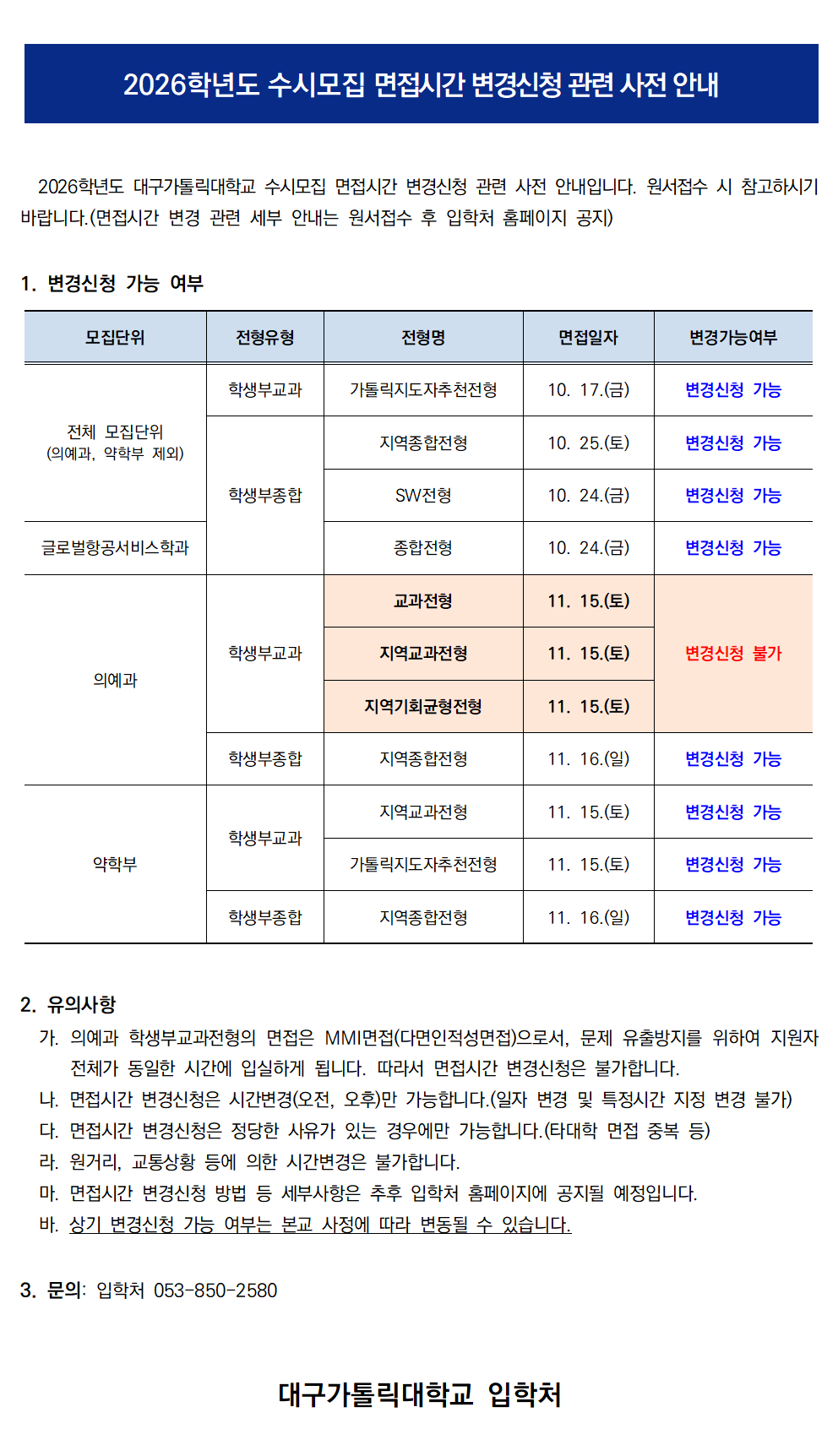 2026학년도 수시모집 면접시간 변경신청 관련 사전 안내

2026학년도 대구가톨릭대학교 수시모집 면접시간 변경신청 관련 사전 안내입니다. 원서접수 시 참고하시기 바랍니다.(면접시간 변경 관련 세부 안내는 원서접수 후 입학처 홈페이지 공지)

1. 변경신청 가능 여부

| 모집단위 | 전형유형 | 전형명 | 면접일자 | 변경가능여부 |
|---|---|---|---|---|
| 전체 모집단위 (의예과, 약학부 제외) | 학생부교과 | 가톨릭지도자추천전형 | 10. 17.(금) | 변경신청 가능 |
| 전체 모집단위 (의예과, 약학부 제외) | 학생부종합 | 지역종합전형 | 10. 25.(토) | 변경신청 가능 |
| 전체 모집단위 (의예과, 약학부 제외) | 학생부종합 | SW전형 | 10. 24.(금) | 변경신청 가능 |
| 글로벌항공서비스학과 | 학생부종합 | 종합전형 | 10. 24.(금) | 변경신청 가능 |
| 의예과 | 학생부교과 | 교과전형 | 11. 15.(토) | 변경신청 불가 |
| 의예과 | 학생부교과 | 지역교과전형 | 11. 15.(토) | 변경신청 불가 |
| 의예과 | 학생부교과 | 지역기회균형전형 | 11. 15.(토) | 변경신청 불가 |
| 의예과 | 학생부종합 | 지역종합전형 | 11. 16.(일) | 변경신청 가능 |
| 약학부 | 학생부교과 | 지역교과전형 | 11. 15.(토) | 변경신청 가능 |
| 약학부 | 학생부교과 | 가톨릭지도자추천전형 | 11. 15.(토) | 변경신청 가능 |
| 약학부 | 학생부종합 | 지역종합전형 | 11. 16.(일) | 변경신청 가능 |

2. 유의사항
가. 의예과 학생부교과전형의 면접은 MMI면접(다면인적성면접)으로서, 문제 유출방지를 위하여 지원자 전체가 동일한 시간에 입실하게 됩니다. 따라서 면접시간 변경신청은 불가합니다.
나. 면접시간 변경신청은 시간변경(오전, 오후)만 가능합니다.(일자 변경 및 특정시간 지정 변경 불가)
다. 면접시간 변경신청은 정당한 사유가 있는 경우에만 가능합니다.(타대학 면접 중복 등)
라. 원거리, 교통상황 등에 의한 시간변경은 불가합니다.
마. 면접시간 변경신청 방법 등 세부사항은 추후 입학처 홈페이지에 공지될 예정입니다.
바. 상기 변경신청 가능 여부는 본교 사정에 따라 변동될 수 있습니다.

3. 문의: 입학처 053-850-2580

대구가톨릭대학교 입학처